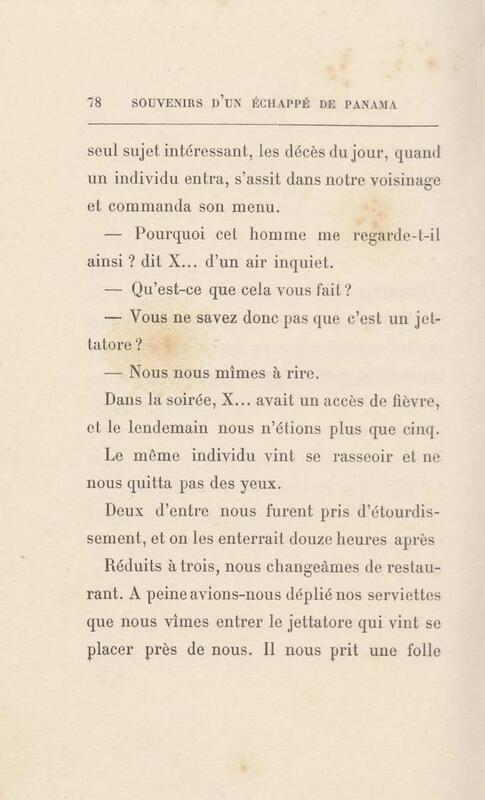 78 SOUVENIRS D'UN ÉCHAPPÉ DE PANAMA

seul sujet intéressant, les décès du jour, quand un individu entra, s'assit dans notre voisinage et commanda son menu.

— Pourquoi cet homme me regarde-t-il ainsi ? dit X... d'un air inquiet.

— Qu'est-ce que cela vous fait ?

— Vous ne savez donc pas que c'est un jettatore ?

— Nous nous mîmes à rire.

Dans la soirée, X... avait un accès de fièvre, et le lendemain nous n'étions plus que cinq.

Le même individu vint se rasseoir et ne nous quitta pas des yeux.

Deux d'entre nous furent pris d'étourdissement, et on les enterrait douze heures après

Réduits à trois, nous changeâmes de restaurant. A peine avions-nous déplié nos serviettes que nous vîmes entrer le jettatore qui vint se placer près de nous. Il nous prit une folle